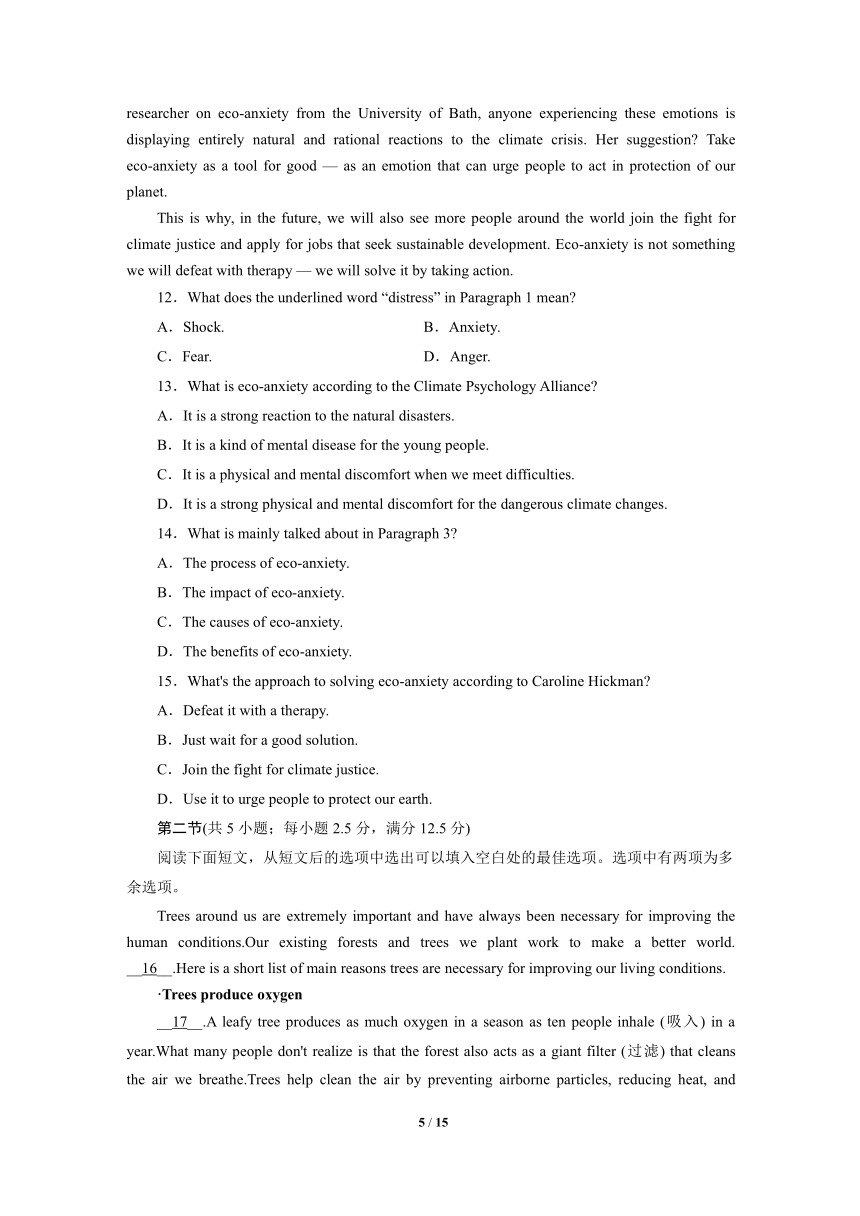 researcher on eco-anxiety from the University of Bath, anyone experiencing these emotions is displaying entirely natural and rational reactions to the climate crisis. Her suggestion? Take eco-anxiety as a tool for good — as an emotion that can urge people to act in protection of our planet.

This is why, in the future, we will also see more people around the world join the fight for climate justice and apply for jobs that seek sustainable development. Eco-anxiety is not something we will defeat with therapy — we will solve it by taking action.

12．What does the underlined word “distress” in Paragraph 1 mean?

A．Shock.

B．Anxiety.

C．Fear.

D．Anger.

13．What is eco-anxiety according to the Climate Psychology Alliance?

A．It is a strong reaction to the natural disasters.

B．It is a kind of mental disease for the young people.

C．It is a physical and mental discomfort when we meet difficulties.

D．It is a strong physical and mental discomfort for the dangerous climate changes.

14．What is mainly talked about in Paragraph 3?

A．The process of eco-anxiety.

B．The impact of eco-anxiety.

C．The causes of eco-anxiety.

D．The benefits of eco-anxiety.

15．What's the approach to solving eco-anxiety according to Caroline Hickman?

A．Defeat it with a therapy.

B．Just wait for a good solution.

C．Join the fight for climate justice.

D．Use it to urge people to protect our earth.

第二节(共 5 小题；每小题 2.5 分，满分 12.5 分)

阅读下面短文，从短文后的选项中选出可以填入空白处的最佳选项。选项中有两项为多余选项。

Trees around us are extremely important and have always been necessary for improving the human conditions.Our existing forests and trees we plant work to make a better world. __16__.Here is a short list of main reasons trees are necessary for improving our living conditions.

·Trees produce oxygen

__17__.A leafy tree produces as much oxygen in a season as ten people inhale (吸入) in a year.What many people don't realize is that the forest also acts as a giant filter (过滤) that cleans the air we breathe.Trees help clean the air by preventing airborne particles, reducing heat, and

5 / 15